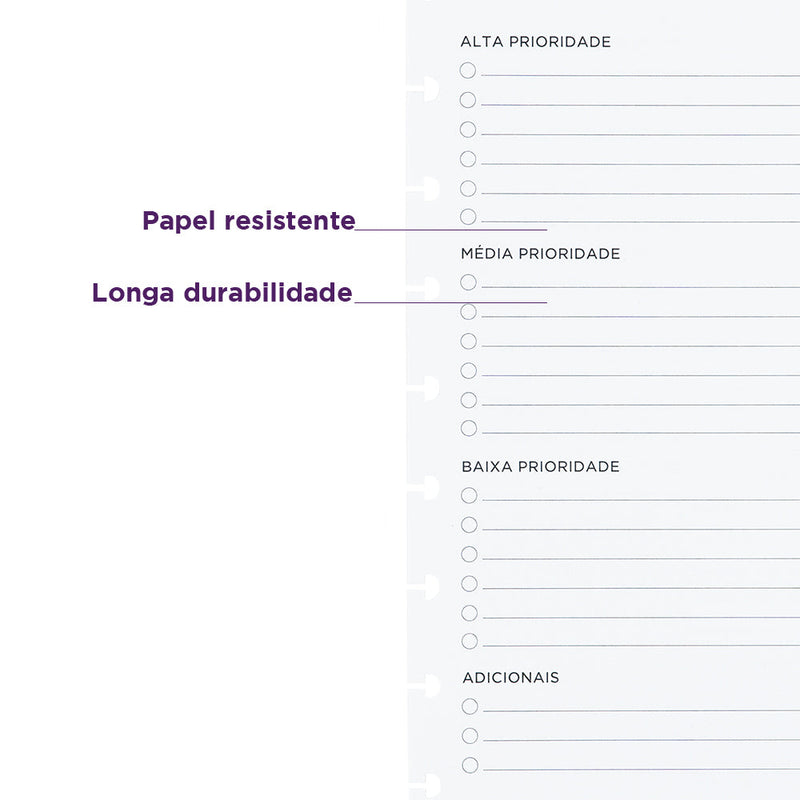 ALTA PRIORIDADE

Papel resistente

MÉDIA PRIORIDADE

Longa durabilidade

BAIXA PRIORIDADE

ADICIONAIS